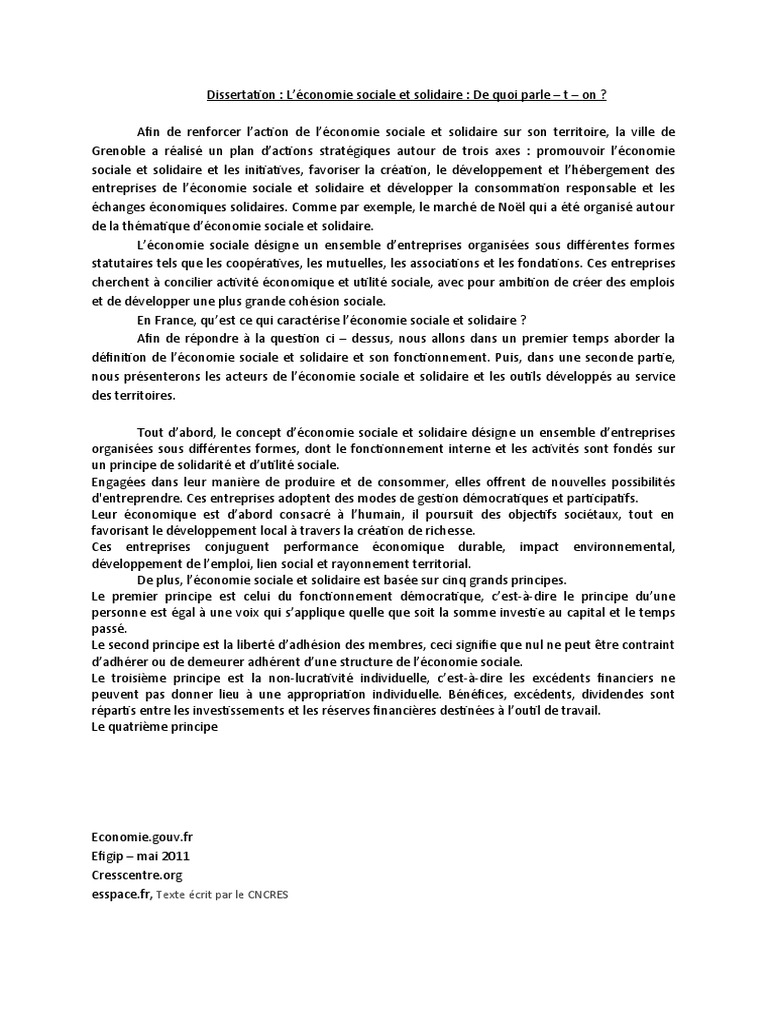 Dissertation : L'économie sociale et solidaire : De quoi parle – t – on ?

Afin de renforcer l'action de l'économie sociale et solidaire sur son territoire, la ville de Grenoble a réalisé un plan d'actions stratégiques autour de trois axes : promouvoir l'économie sociale et solidaire et les initiatives, favoriser la création, le développement et l'hébergement des entreprises de l'économie sociale et solidaire et développer la consommation responsable et les échanges économiques solidaires. Comme par exemple, le marché de Noël qui a été organisé autour de la thématique d'économie sociale et solidaire.

L'économie sociale désigne un ensemble d'entreprises organisées sous différentes formes statutaires tels que les coopératives, les mutuelles, les associations et les fondations. Ces entreprises cherchent à concilier activité économique et utilité sociale, avec pour ambition de créer des emplois et de développer une plus grande cohésion sociale.

En France, qu'est ce qui caractérise l'économie sociale et solidaire ?

Afin de répondre à la question ci – dessus, nous allons dans un premier temps aborder la définition de l'économie sociale et solidaire et son fonctionnement. Puis, dans une seconde partie, nous présenterons les acteurs de l'économie sociale et solidaire et les outils développés au service des territoires.

Tout d'abord, le concept d'économie sociale et solidaire désigne un ensemble d'entreprises organisées sous différentes formes, dont le fonctionnement interne et les activités sont fondés sur un principe de solidarité et d'utilité sociale.
Engagées dans leur manière de produire et de consommer, elles offrent de nouvelles possibilités d'entreprendre. Ces entreprises adoptent des modes de gestion démocratiques et participatifs.
Leur économique est d'abord consacré à l'humain, il poursuit des objectifs sociétaux, tout en favorisant le développement local à travers la création de richesse.
Ces entreprises conjuguent performance économique durable, impact environnemental, développement de l'emploi, lien social et rayonnement territorial.

De plus, l'économie sociale et solidaire est basée sur cinq grands principes.
Le premier principe est celui du fonctionnement démocratique, c'est-à-dire le principe d'une personne est égal à une voix qui s'applique quelle que soit la somme investie au capital et le temps passé.
Le second principe est la liberté d'adhésion des membres, ceci signifie que nul ne peut être contraint d'adhérer ou de demeurer adhérent d'une structure de l'économie sociale.
Le troisième principe est la non-lucrativité individuelle, c'est-à-dire les excédents financiers ne peuvent pas donner lieu à une appropriation individuelle. Bénéfices, excédents, dividendes sont répartis entre les investissements et les réserves financières destinées à l'outil de travail.
Le quatrième principe

Economie.gouv.fr
Efigip – mai 2011
Cresscentre.org
esspace.fr, Texte écrit par le CNCRES